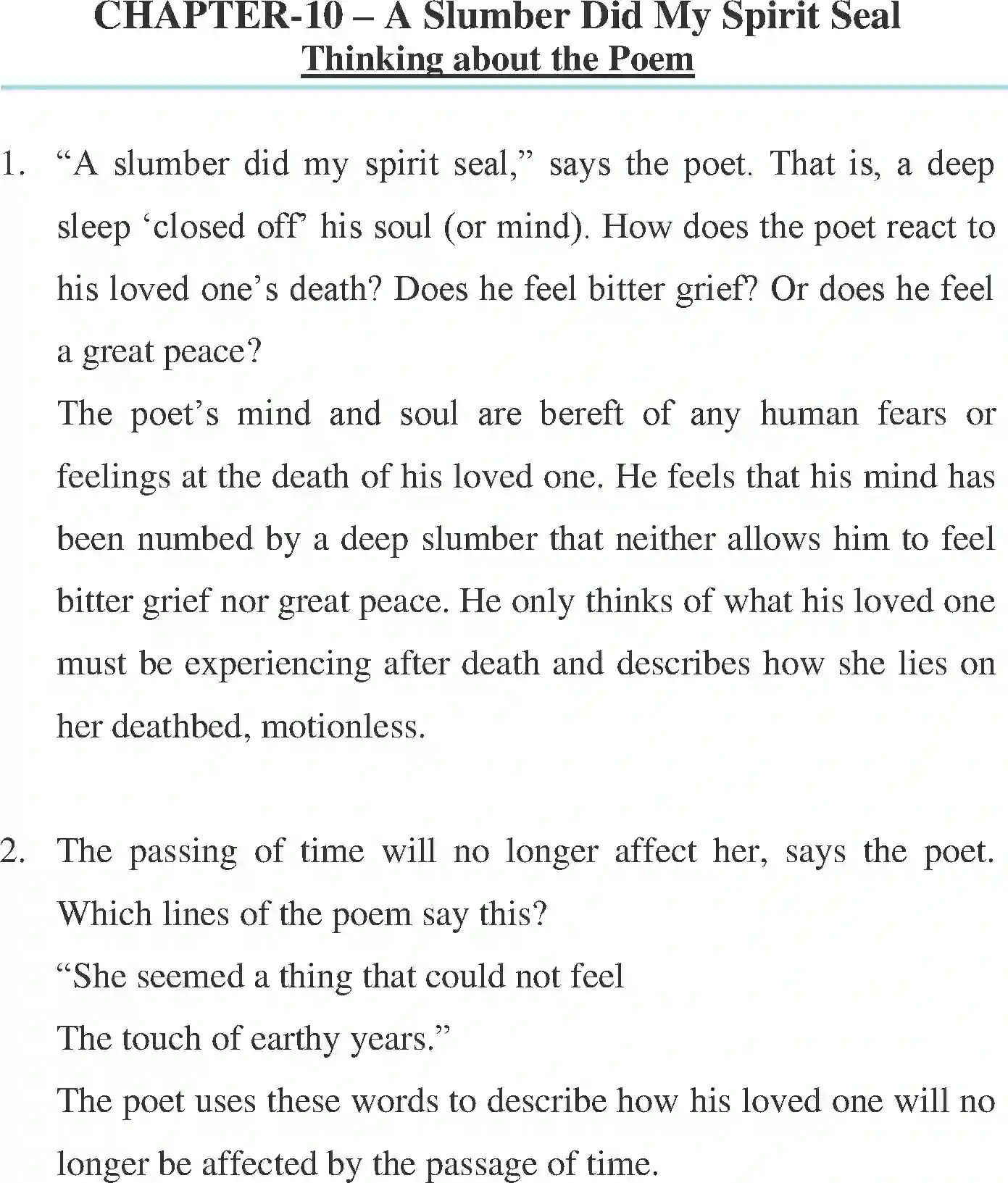 CHAPTER-10 – A Slumber Did My Spirit Seal
Thinking about the Poem

1. “A slumber did my spirit seal,” says the poet. That is, a deep sleep ‘closed off’ his soul (or mind). How does the poet react to his loved one’s death? Does he feel bitter grief? Or does he feel a great peace?
The poet’s mind and soul are bereft of any human fears or feelings at the death of his loved one. He feels that his mind has been numbed by a deep slumber that neither allows him to feel bitter grief nor great peace. He only thinks of what his loved one must be experiencing after death and describes how she lies on her deathbed, motionless.

2. The passing of time will no longer affect her, says the poet. Which lines of the poem say this?
“She seemed a thing that could not feel
The touch of earthy years.”
The poet uses these words to describe how his loved one will no longer be affected by the passage of time.